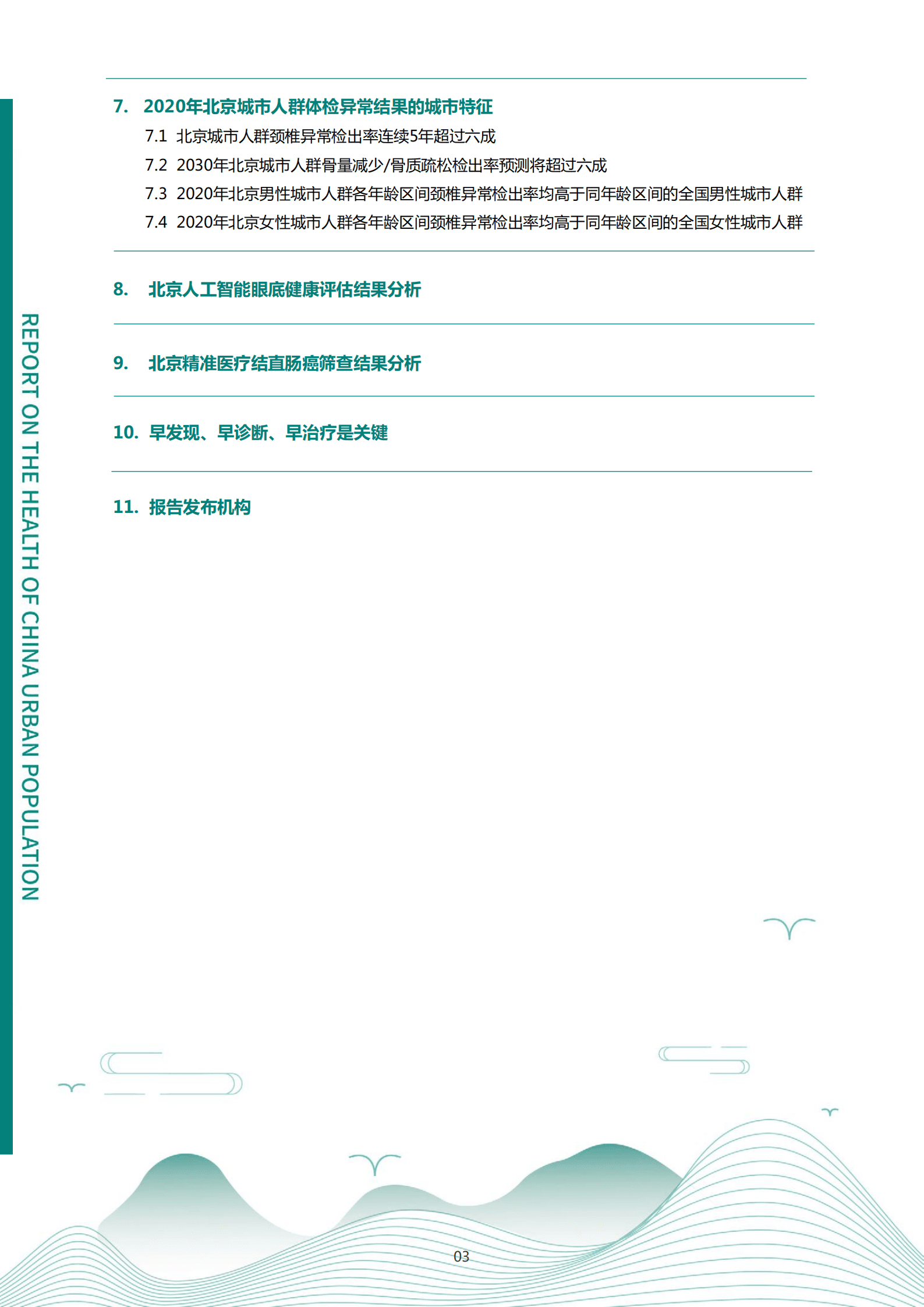 REPORT ON THE HEALTH OF CHINA URBAN POPULATION

7. 2020年北京城市人群体检异常结果的城市特征

7.1 北京城市人群颈椎异常检出率连续5年超过六成

7.2 2030年北京城市人群骨量减少/骨质疏松检出率预测将超过六成

7.3 2020年北京男性城市人群各年龄区间颈椎异常检出率均高于同年龄区间的全国男性城市人群

7.4 2020年北京女性城市人群各年龄区间颈椎异常检出率均高于同年龄区间的全国女性城市人群

8. 北京人工智能眼底健康评估结果分析

9. 北京精准医疗结直肠癌筛查结果分析

10. 早发现、早诊断、早治疗是关键

11. 报告发布机构

03